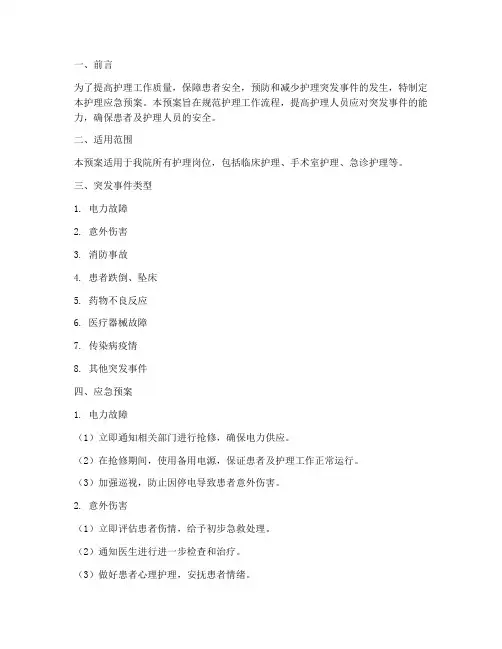 一、前言

为了提高护理工作质量，保障患者安全，预防和减少护理突发事件的发生，特制定本护理应急预案。本预案旨在规范护理工作流程，提高护理人员应对突发事件的能力，确保患者及护理人员的安全。

二、适用范围

本预案适用于我院所有护理岗位，包括临床护理、手术室护理、急诊护理等。

三、突发事件类型

1. 电力故障

2. 意外伤害

3. 消防事故

4. 患者跌倒、坠床

5. 药物不良反应

6. 医疗器械故障

7. 传染病疫情

8. 其他突发事件

四、应急预案

1. 电力故障

（1）立即通知相关部门进行抢修，确保电力供应。

（2）在抢修期间，使用备用电源，保证患者及护理工作正常运行。

（3）加强巡视，防止因停电导致患者意外伤害。

2. 意外伤害

（1）立即评估患者伤情，给予初步急救处理。

（2）通知医生进行进一步检查和治疗。

（3）做好患者心理护理，安抚患者情绪。